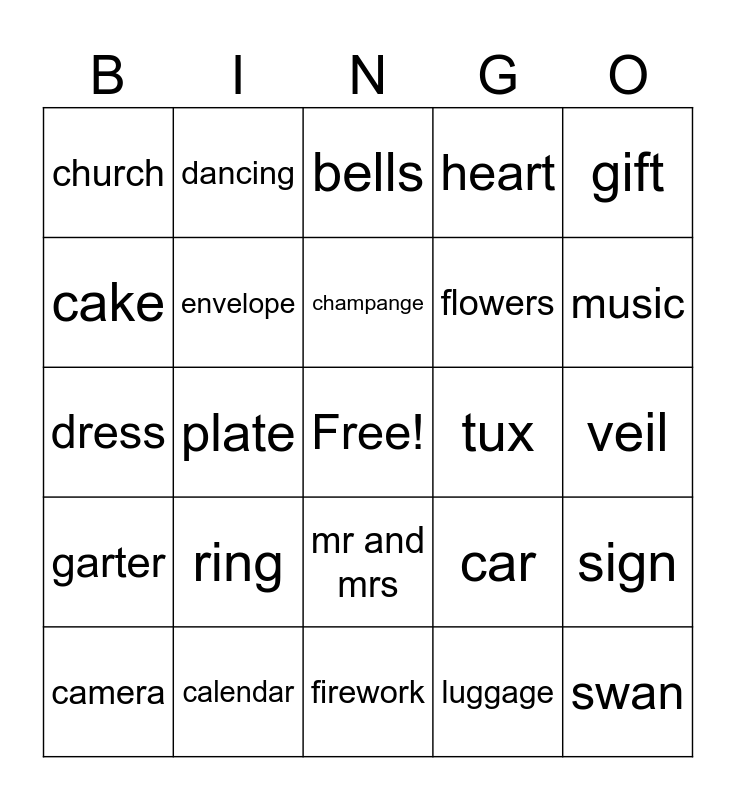 | B | I | N | G | O |
|---|---|---|---|---|
| church | dancing | bells | heart | gift |
| cake | envelope | champange | flowers | music |
| dress | plate | Free! | tux | veil |
| garter | ring | mr and mrs | car | sign |
| camera | calendar | firework | luggage | swan |